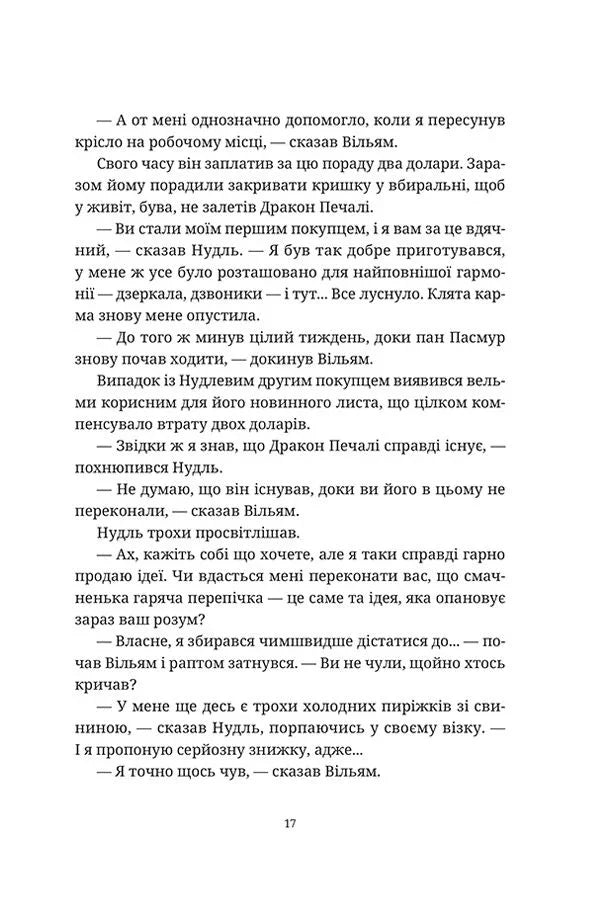 — А от мені однозначно допомогло, коли я пересунув крісло на робочому місці, — сказав Вільям.

Свого часу він заплатив за цю пораду два долари. Заразом йому порадили закривати кришку у вбиральні, щоб у живіт, бува, не залетів Дракон Печалі.

— Ви стали моїм першим покупцем, і я вам за це вдячний, — сказав Нудль. — Я був так добре приготувався, у мене ж усе було розташовано для найповнішої гармонії — дзеркала, дзвоники — і тут... Все луснуло. Клята карма знову мене опустила.

— До того ж минув цілий тиждень, доки пан Пасмур знову почав ходити, — докинув Вільям.

Випадок із Нудлевим другим покупцем виявився вельми корисним для його новинного листа, що цілком компенсувало втрату двох доларів.

— Звідки ж я знав, що Дракон Печалі справді існує, — похнюпився Нудль.

— Не думаю, що він існував, доки ви його в цьому не переконали, — сказав Вільям.

Нудль трохи просвітлішав.

— Ах, кажіть собі що хочете, але я таки справді гарно продаю ідеї. Чи вдасться мені переконати вас, що смачненька гаряча перепічка — це саме та ідея, яка опановує зараз ваш розум?

— Власне, я збирався чимшвидше дістатися до... — почав Вільям і раптом затнувся. — Ви не чули, щойно хтось кричав?

— У мене ще десь є трохи холодних пиріжків зі свининою, — сказав Нудль, порпаючись у своєму візку. — І я пропоную серйозну знижку, адже...

— Я точно щось чув, — сказав Вільям.

17